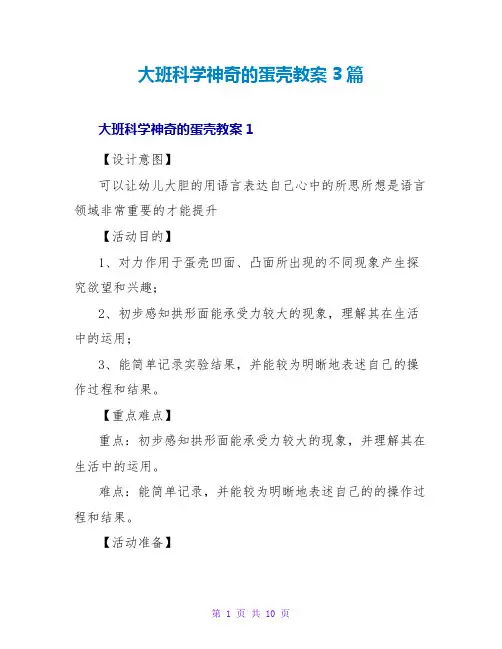 大班科学神奇的蛋壳教案 3 篇

大班科学神奇的蛋壳教案 1

【设计意图】

可以让幼儿大胆的用语言表达自己心中的所思所想是语言领域非常重要的才能提升

【活动目的】

1、对力作用于蛋壳凹面、凸面所出现的不同现象产生探究欲望和兴趣；

2、初步感知拱形面能承受力较大的现象，理解其在生活中的运用；

3、能简单记录实验结果，并能较为明晰地表述自己的操作过程和结果。

【重点难点】

重点：初步感知拱形面能承受力较大的现象，并理解其在生活中的运用。

难点：能简单记录，并能较为明晰地表述自己的的操作过程和结果。

【活动准备】

第 1 页 共 10 页